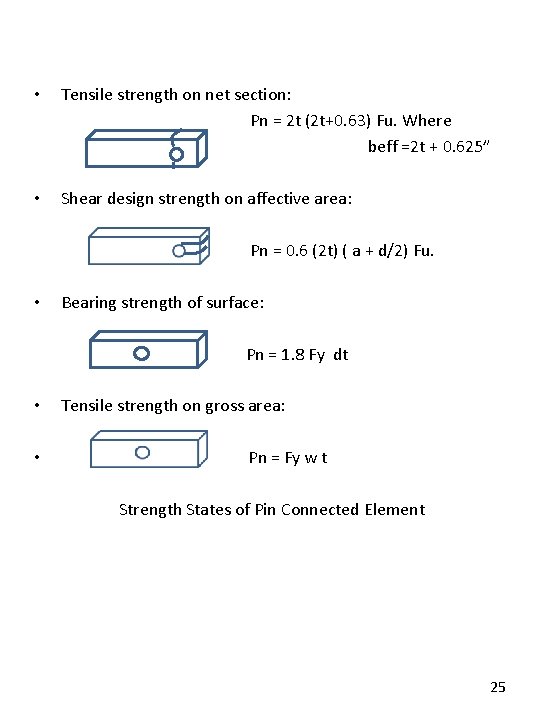 • Tensile strength on net section:

Pn = 2t (2t+0.63) Fu. Where

beff =2t + 0.625"

• Shear design strength on affective area:

Pn = 0.6 (2t) ( a + d/2) Fu.

• Bearing strength of surface:

Pn = 1.8 Fy dt

• Tensile strength on gross area:

• Pn = Fy w t

Strength States of Pin Connected Element

25